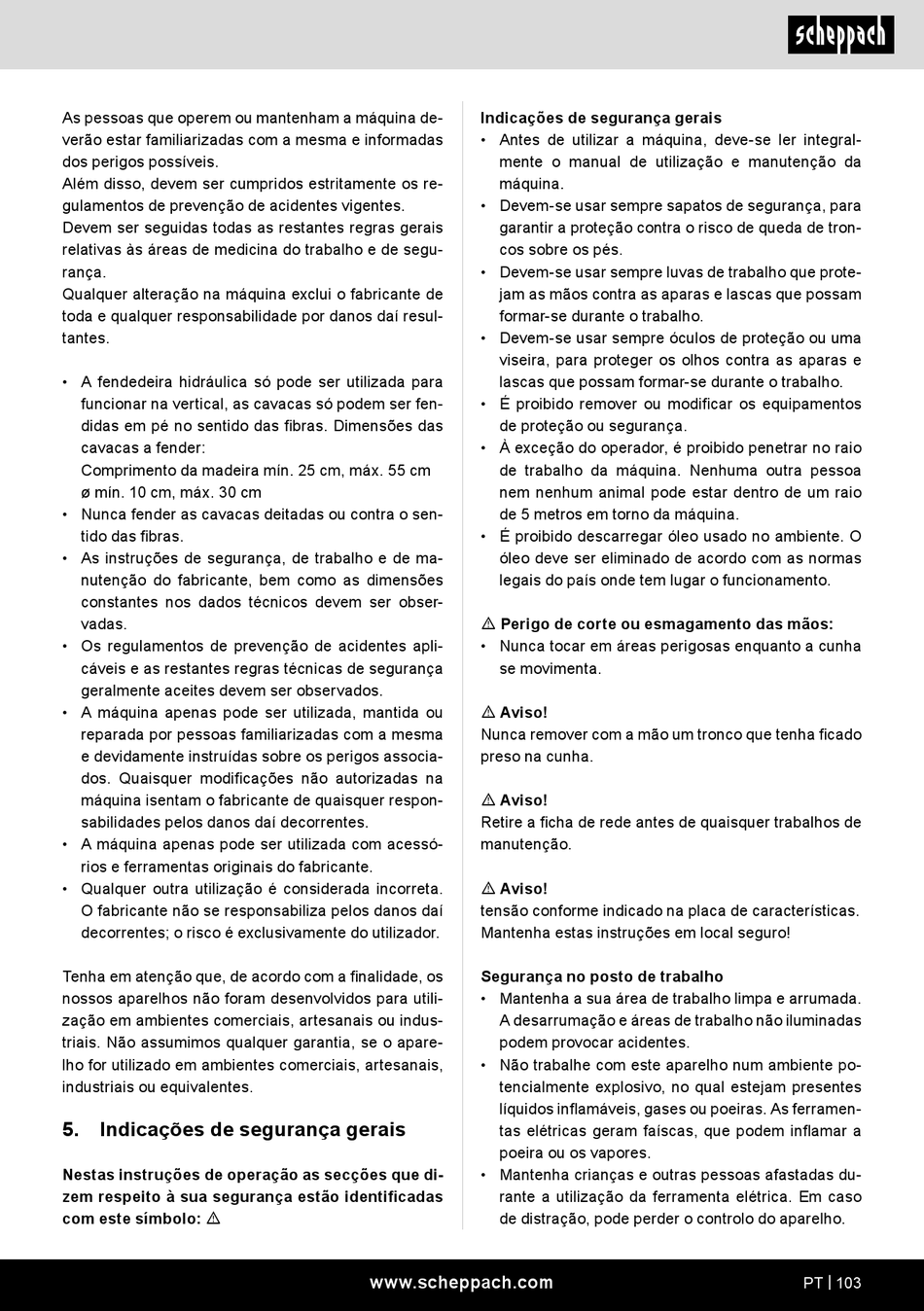 scheppach

As pessoas que operem ou mantenham a máquina deverão estar familiarizadas com a mesma e informadas dos perigos possíveis.
Além disso, devem ser cumpridos estritamente os regulamentos de prevenção de acidentes vigentes.
Devem ser seguidas todas as restantes regras gerais relativas às áreas de medicina do trabalho e de segurança.
Qualquer alteração na máquina exclui o fabricante de toda e qualquer responsabilidade por danos daí resultantes.

• A fendedeira hidráulica só pode ser utilizada para funcionar na vertical, as cavacas só podem ser fendidas em pé no sentido das fibras. Dimensões das cavacas a fender:
Comprimento da madeira mín. 25 cm, máx. 55 cm
ø mín. 10 cm, máx. 30 cm
• Nunca fender as cavacas deitadas ou contra o sentido das fibras.
• As instruções de segurança, de trabalho e de manutenção do fabricante, bem como as dimensões constantes nos dados técnicos devem ser observadas.
• Os regulamentos de prevenção de acidentes aplicáveis e as restantes regras técnicas de segurança geralmente aceites devem ser observados.
• A máquina apenas pode ser utilizada, mantida ou reparada por pessoas familiarizadas com a mesma e devidamente instruídas sobre os perigos associados. Quaisquer modificações não autorizadas na máquina isentam o fabricante de quaisquer responsabilidades pelos danos daí decorrentes.
• A máquina apenas pode ser utilizada com acessórios e ferramentas originais do fabricante.
• Qualquer outra utilização é considerada incorreta. O fabricante não se responsabiliza pelos danos daí decorrentes; o risco é exclusivamente do utilizador.

Tenha em atenção que, de acordo com a finalidade, os nossos aparelhos não foram desenvolvidos para utilização em ambientes comerciais, artesanais ou industriais. Não assumimos qualquer garantia, se o aparelho for utilizado em ambientes comerciais, artesanais, industriais ou equivalentes.

5. Indicações de segurança gerais

Nestas instruções de operação as secções que dizem respeito à sua segurança estão identificadas com este símbolo: ⚠

Indicações de segurança gerais
• Antes de utilizar a máquina, deve-se ler integralmente o manual de utilização e manutenção da máquina.
• Devem-se usar sempre sapatos de segurança, para garantir a proteção contra o risco de queda de troncos sobre os pés.
• Devem-se usar sempre luvas de trabalho que protejam as mãos contra as aparas e lascas que possam formar-se durante o trabalho.
• Devem-se usar sempre óculos de proteção ou uma viseira, para proteger os olhos contra as aparas e lascas que possam formar-se durante o trabalho.
• É proibido remover ou modificar os equipamentos de proteção ou segurança.
• À exceção do operador, é proibido penetrar no raio de trabalho da máquina. Nenhuma outra pessoa nem nenhum animal pode estar dentro de um raio de 5 metros em torno da máquina.
• É proibido descarregar óleo usado no ambiente. O óleo deve ser eliminado de acordo com as normas legais do país onde tem lugar o funcionamento.

⚠ Perigo de corte ou esmagamento das mãos:
• Nunca tocar em áreas perigosas enquanto a cunha se movimenta.

⚠ Aviso!
Nunca remover com a mão um tronco que tenha ficado preso na cunha.

⚠ Aviso!
Retire a ficha de rede antes de quaisquer trabalhos de manutenção.

⚠ Aviso!
tensão conforme indicado na placa de características. Mantenha estas instruções em local seguro!

Segurança no posto de trabalho
• Mantenha a sua área de trabalho limpa e arrumada. A desarrumação e áreas de trabalho não iluminadas podem provocar acidentes.
• Não trabalhe com este aparelho num ambiente potencialmente explosivo, no qual estejam presentes líquidos inflamáveis, gases ou poeiras. As ferramentas elétricas geram faíscas, que podem inflamar a poeira ou os vapores.
• Mantenha crianças e outras pessoas afastadas durante a utilização da ferramenta elétrica. Em caso de distração, pode perder o controlo do aparelho.

www.scheppach.com
PT | 103